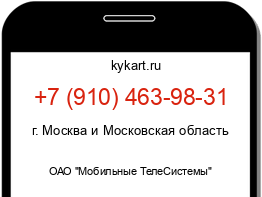 kykart.ru

+7 (910) 463-98-31

г. Москва и Московская область

ОАО "Мобильные ТелеСистемы"